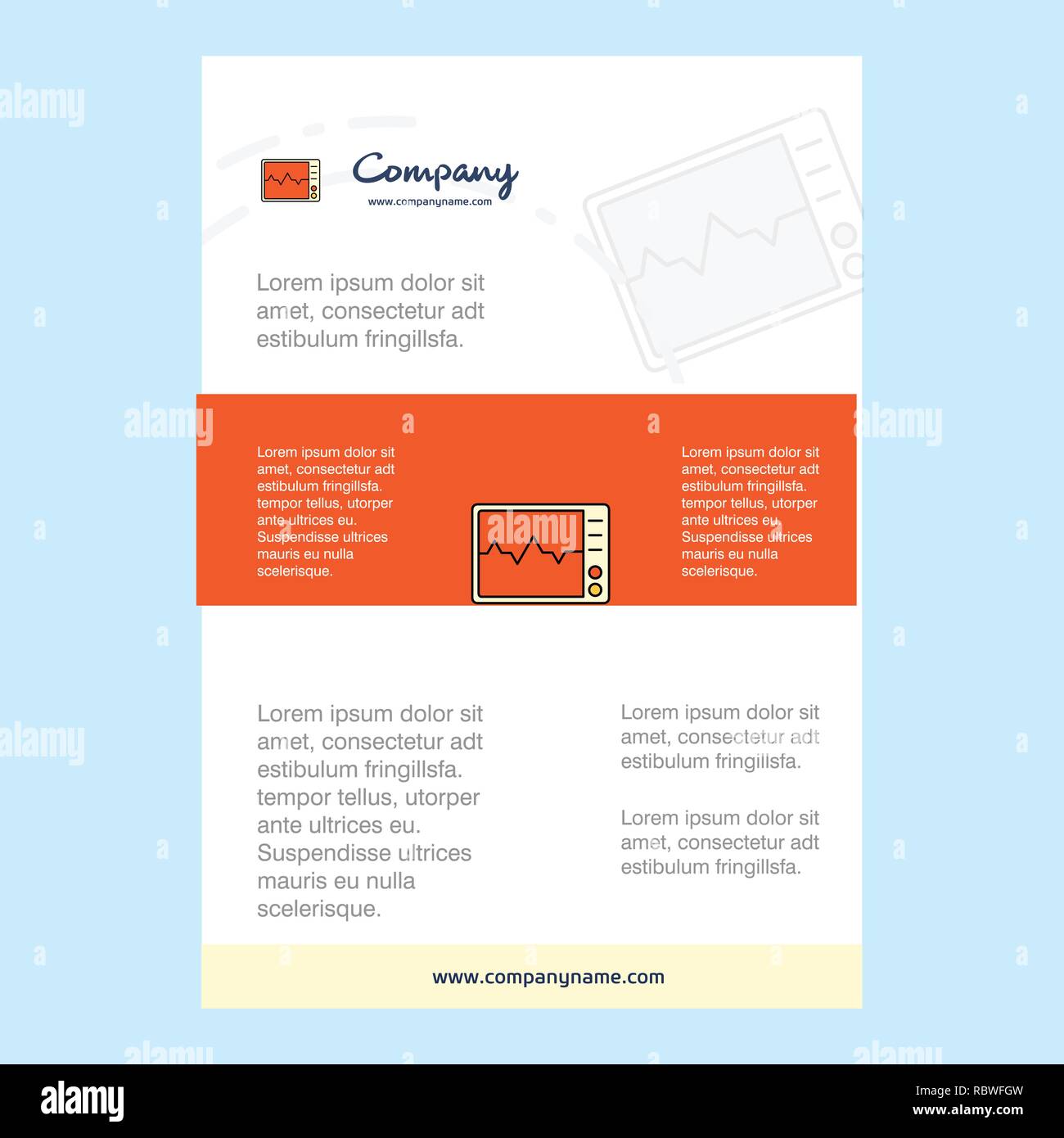 Company
www.companyname.com

Lorem ipsum dolor sit amet, consectetur adt estibulum fringillsfa.

Lorem ipsum dolor sit amet, consectetur adt estibulum fringillsfa. tempor tellus, utorper ante ultrices eu. Suspendisse ultrices mauris eu nulla scelerisque.

Lorem ipsum dolor sit amet, consectetur adt estibulum fringillsfa. tempor tellus, utorper ante ultrices eu. Suspendisse ultrices mauris eu nulla scelerisque.

Lorem ipsum dolor sit amet, consectetur adt estibulum fringillsfa. tempor tellus, utorper ante ultrices eu. Suspendisse ultrices mauris eu nulla scelerisque.

Lorem ipsum dolor sit amet, consectetur adt estibulum fringillsfa.

Lorem ipsum dolor sit amet, consectetur adt estibulum fringillsfa.

www.companyname.com

alamy
RBWFGW
www.alamy.com